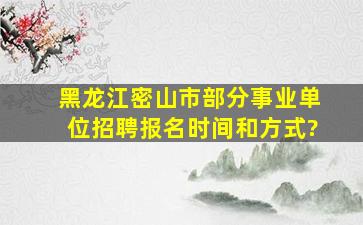 黑龙江密山市部分事业单位招聘报名时间和方式?